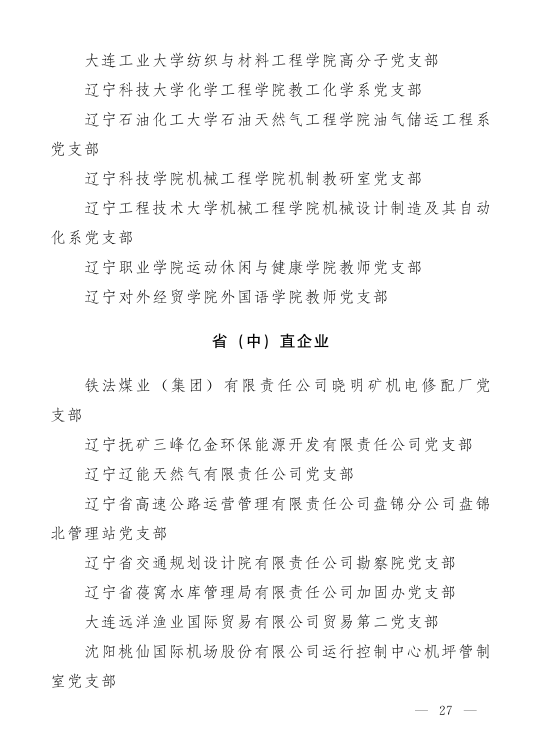 大连工业大学纺织与材料工程学院高分子党支部

辽宁科技大学化学工程学院教工化学系党支部

辽宁石油化工大学石油天然气工程学院油气储运工程系党支部

辽宁科技学院机械工程学院机制教研室党支部

辽宁工程技术大学机械工程学院机械设计制造及其自动化系党支部

辽宁职业学院运动休闲与健康学院教师党支部

辽宁对外经贸学院外国语学院教师党支部

省（中）直企业

铁法煤业（集团）有限责任公司晓明矿机电修配厂党支部

辽宁抚矿三峰亿金环保能源开发有限责任公司党支部

辽宁辽能天然气有限责任公司党支部

辽宁省高速公路运营管理有限责任公司盘锦分公司盘锦北管理站党支部

辽宁省交通规划设计院有限责任公司勘察院党支部

辽宁省葠窝水库管理局有限责任公司加固办党支部

大连远洋渔业国际贸易有限公司贸易第二党支部

沈阳桃仙国际机场股份有限公司运行控制中心机坪管制室党支部

— 27 —